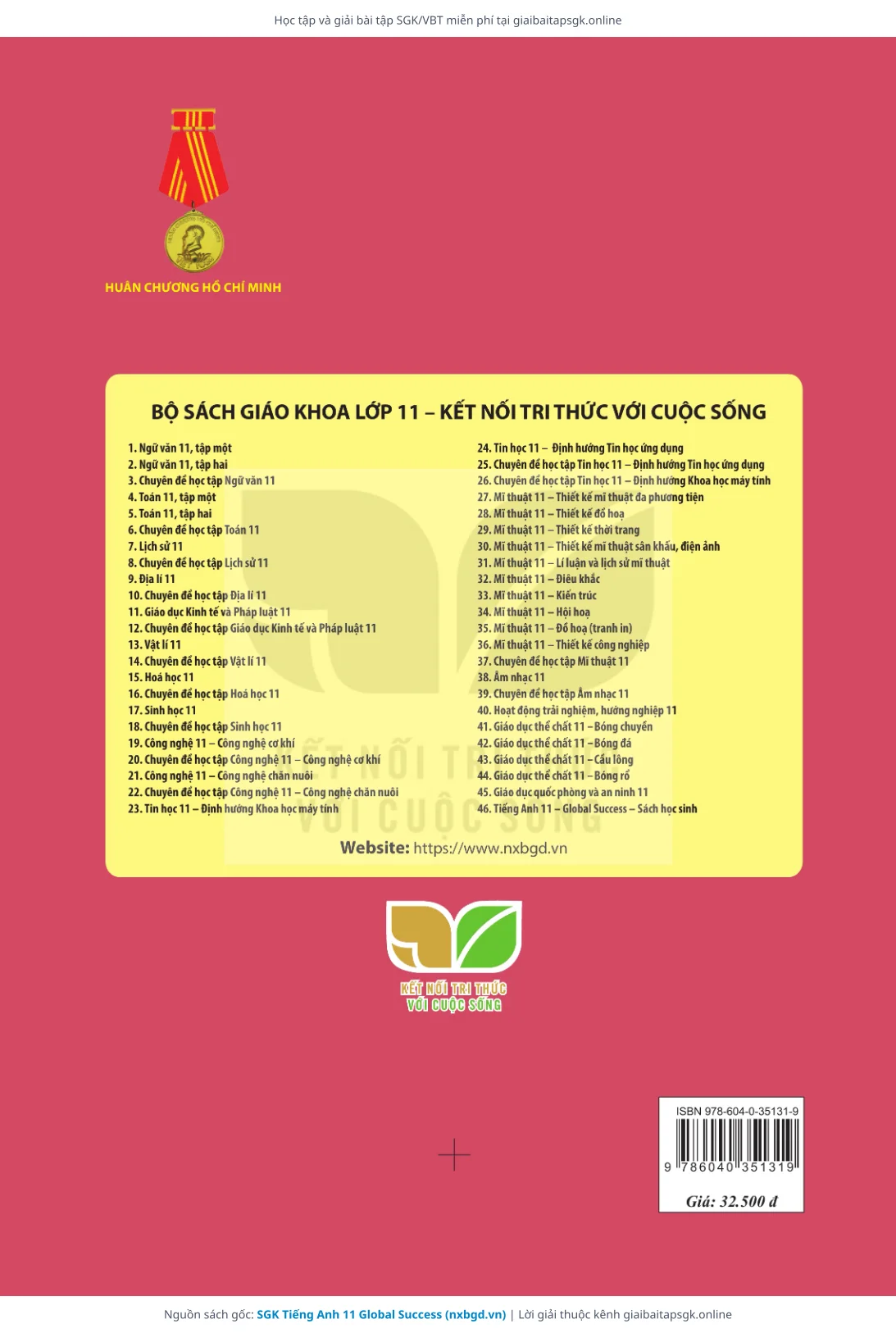 Học tập và giải bài tập SGK/VBT miễn phí tại giaibaitapsgk.online

HUÂN CHƯƠNG HỒ CHÍ MINH

BỘ SÁCH GIÁO KHOA LỚP 11 – KẾT NỐI TRI THỨC VỚI CUỘC SỐNG

1. Ngữ văn 11, tập một
2. Ngữ văn 11, tập hai
3. Chuyên đề học tập Ngữ văn 11
4. Toán 11, tập một
5. Toán 11, tập hai
6. Chuyên đề học tập Toán 11
7. Lịch sử 11
8. Chuyên đề học tập Lịch sử 11
9. Địa lí 11
10. Chuyên đề học tập Địa lí 11
11. Giáo dục Kinh tế và Pháp luật 11
12. Chuyên đề học tập Giáo dục Kinh tế và Pháp luật 11
13. Vật lí 11
14. Chuyên đề học tập Vật lí 11
15. Hoá học 11
16. Chuyên đề học tập Hoá học 11
17. Sinh học 11
18. Chuyên đề học tập Sinh học 11
19. Công nghệ 11 – Công nghệ cơ khí
20. Chuyên đề học tập Công nghệ 11 – Công nghệ cơ khí
21. Công nghệ 11 – Công nghệ chăn nuôi
22. Chuyên đề học tập Công nghệ 11 – Công nghệ chăn nuôi
23. Tin học 11 – Định hướng Khoa học máy tính

24. Tin học 11 – Định hướng Tin học ứng dụng
25. Chuyên đề học tập Tin học 11 – Định hướng Tin học ứng dụng
26. Chuyên đề học tập Tin học 11 – Định hướng Khoa học máy tính
27. Mĩ thuật 11 – Thiết kế mĩ thuật đa phương tiện
28. Mĩ thuật 11 – Thiết kế đồ hoạ
29. Mĩ thuật 11 – Thiết kế thời trang
30. Mĩ thuật 11 – Thiết kế mĩ thuật sân khấu, điện ảnh
31. Mĩ thuật 11 – Lí luận và lịch sử mĩ thuật
32. Mĩ thuật 11 – Điêu khắc
33. Mĩ thuật 11 – Kiến trúc
34. Mĩ thuật 11 – Hội hoạ
35. Mĩ thuật 11 – Đồ hoạ (tranh in)
36. Mĩ thuật 11 – Thiết kế công nghiệp
37. Chuyên đề học tập Mĩ thuật 11
38. Âm nhạc 11
39. Chuyên đề học tập Âm nhạc 11
40. Hoạt động trải nghiệm, hướng nghiệp 11
41. Giáo dục thể chất 11 – Bóng chuyền
42. Giáo dục thể chất 11 – Bóng đá
43. Giáo dục thể chất 11 – Cầu lông
44. Giáo dục thể chất 11 – Bóng rổ
45. Giáo dục quốc phòng và an ninh 11
46. Tiếng Anh 11 – Global Success – Sách học sinh

Website: https://www.nxbgd.vn

KẾT NỐI TRI THỨC VỚI CUỘC SỐNG

ISBN 978-604-0-35131-9
9 786040 351319
Giá: 32.500 đ

Nguồn sách gốc: SGK Tiếng Anh 11 Global Success (nxbgd.vn) | Lời giải thuộc kênh giaibaitapsgk.online